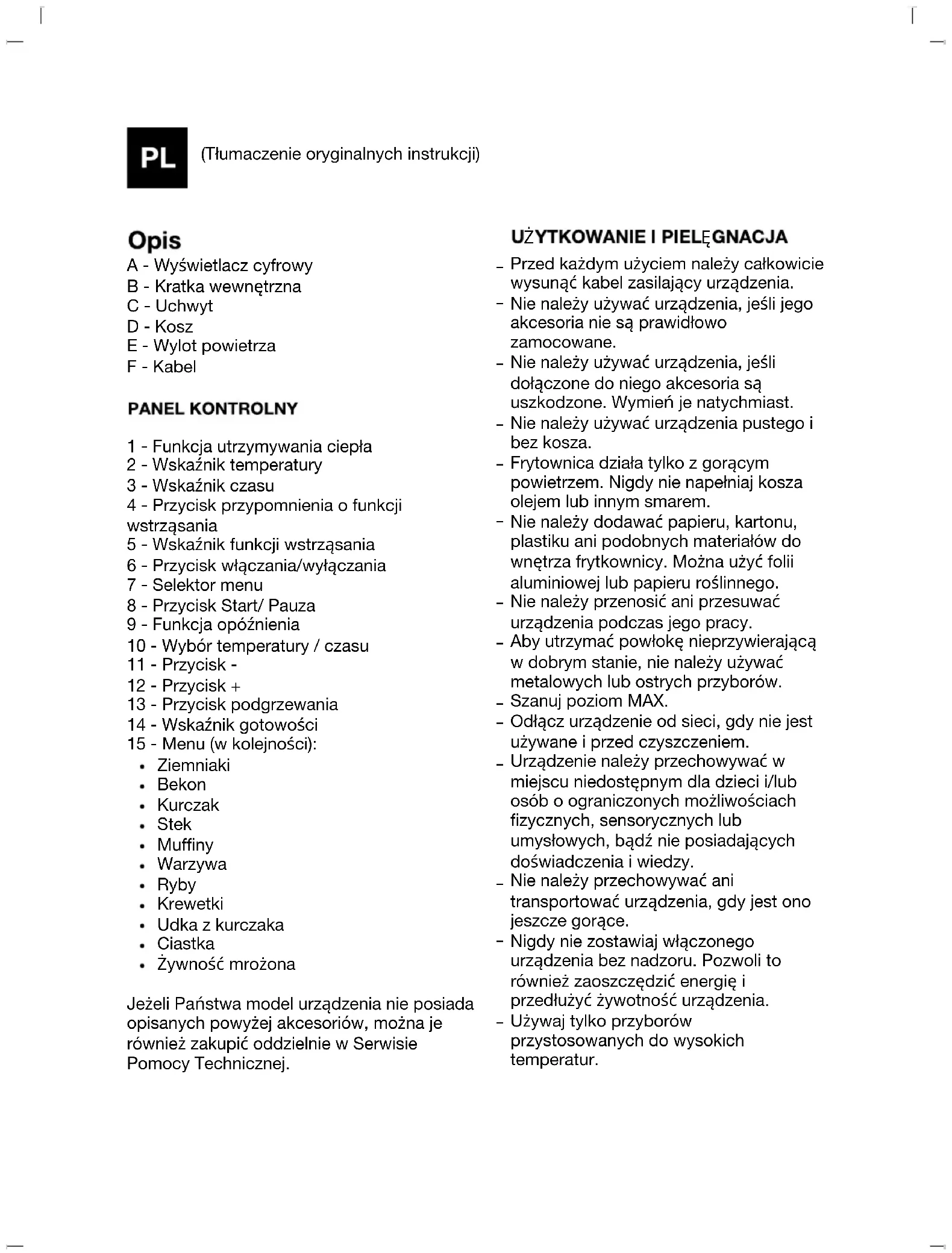 PL (Tłumaczenie oryginalnych instrukcji)

Opis
A - Wyświetlacz cyfrowy
B - Kratka wewnętrzna
C - Uchwyt
D - Kosz
E - Wylot powietrza
F - Kabel

PANEL KONTROLNY

1 - Funkcja utrzymywania ciepła
2 - Wskaźnik temperatury
3 - Wskaźnik czasu
4 - Przycisk przypomnienia o funkcji wstrząsania
5 - Wskaźnik funkcji wstrząsania
6 - Przycisk włączania/wyłączania
7 - Selektor menu
8 - Przycisk Start/ Pauza
9 - Funkcja opóźnienia
10 - Wybór temperatury / czasu
11 - Przycisk -
12 - Przycisk +
13 - Przycisk podgrzewania
14 - Wskaźnik gotowości
15 - Menu (w kolejności):
• Ziemniaki
• Bekon
• Kurczak
• Stek
• Muffiny
• Warzywa
• Ryby
• Krewetki
• Udka z kurczaka
• Ciastka
• Żywność mrożona

Jeżeli Państwa model urządzenia nie posiada opisanych powyżej akcesoriów, można je również zakupić oddzielnie w Serwisie Pomocy Technicznej.

UŻYTKOWANIE I PIELĘGNACJA
- Przed każdym użyciem należy całkowicie wysunąć kabel zasilający urządzenia.
- Nie należy używać urządzenia, jeśli jego akcesoria nie są prawidłowo zamocowane.
- Nie należy używać urządzenia, jeśli dołączone do niego akcesoria są uszkodzone. Wymień je natychmiast.
- Nie należy używać urządzenia pustego i bez kosza.
- Frytownica działa tylko z gorącym powietrzem. Nigdy nie napełniaj kosza olejem lub innym smarem.
- Nie należy dodawać papieru, kartonu, plastiku ani podobnych materiałów do wnętrza frytkownicy. Można użyć folii aluminiowej lub papieru roślinnego.
- Nie należy przenosić ani przesuwać urządzenia podczas jego pracy.
- Aby utrzymać powłokę nieprzywierającą w dobrym stanie, nie należy używać metalowych lub ostrych przyborów.
- Szanuj poziom MAX.
- Odłącz urządzenie od sieci, gdy nie jest używane i przed czyszczeniem.
- Urządzenie należy przechowywać w miejscu niedostępnym dla dzieci i/lub osób o ograniczonych możliwościach fizycznych, sensorycznych lub umysłowych, bądź nie posiadających doświadczenia i wiedzy.
- Nie należy przechowywać ani transportować urządzenia, gdy jest ono jeszcze gorące.
- Nigdy nie zostawiaj włączonego urządzenia bez nadzoru. Pozwoli to również zaoszczędzić energię i przedłużyć żywotność urządzenia.
- Używaj tylko przyborów przystosowanych do wysokich temperatur.